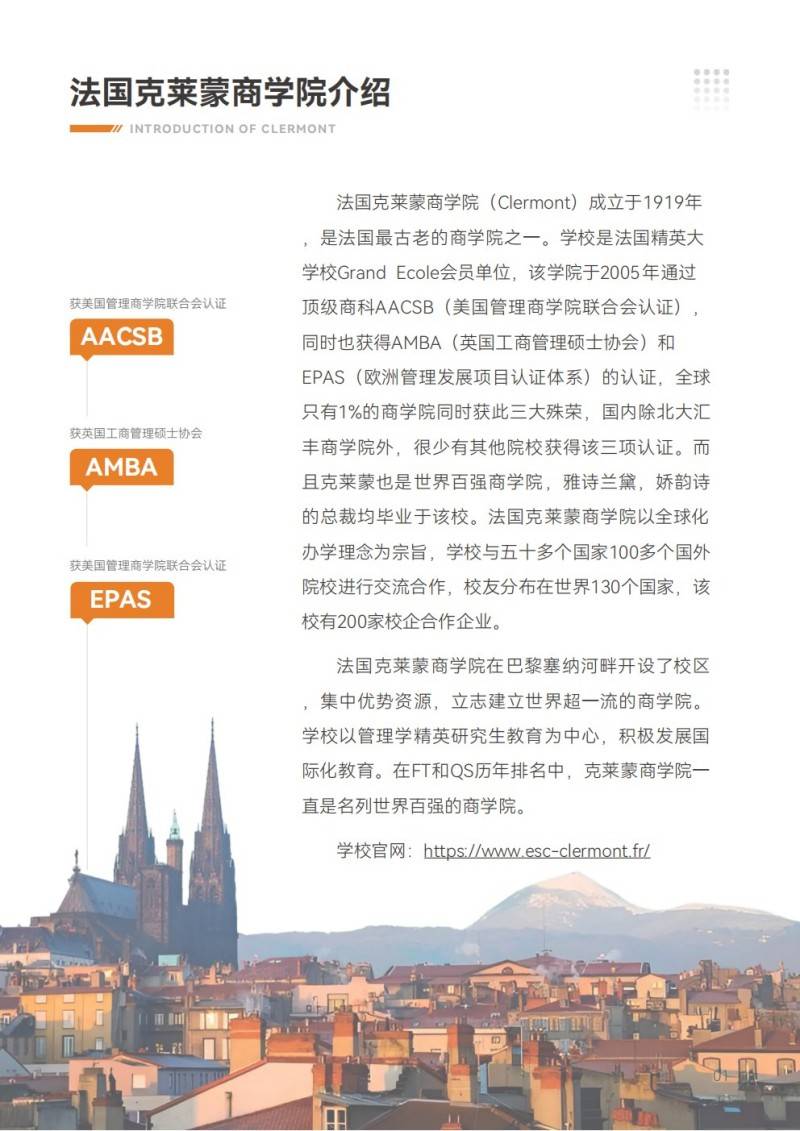 法国克莱蒙商学院介绍

INTRODUCTION OF CLERMONT

获美国管理商学院联合会认证

AACSB

获英国工商管理硕士协会

AMBA

获美国管理商学院联合会认证

EPAS

法国克莱蒙商学院（Clermont）成立于1919年，是法国最古老的商学院之一。学校是法国精英大学校Grand Ecole会员单位，该学院于2005年通过顶级商科AACSB（美国管理商学院联合会认证），同时也获得AMBA（英国工商管理硕士协会）和EPAS（欧洲管理发展项目认证体系）的认证，全球只有1%的商学院同时获此三大殊荣，国内除北大汇丰商学院外，很少有其他院校获得该三项认证。而且克莱蒙也是世界百强商学院，雅诗兰黛，娇韵诗的总裁均毕业于该校。法国克莱蒙商学院以全球化办学理念为宗旨，学校与五十多个国家100多个国外院校进行交流合作，校友分布在世界130个国家，该校有200家校企合作企业。

法国克莱蒙商学院在巴黎塞纳河畔开设了校区，集中优势资源，立志建立世界超一流的商学院。学校以管理学精英研究生教育为中心，积极发展国际化教育。在FT和QS历年排名中，克莱蒙商学院一直是名列世界百强的商学院。

学校官网：https://www.esc-clermont.fr/